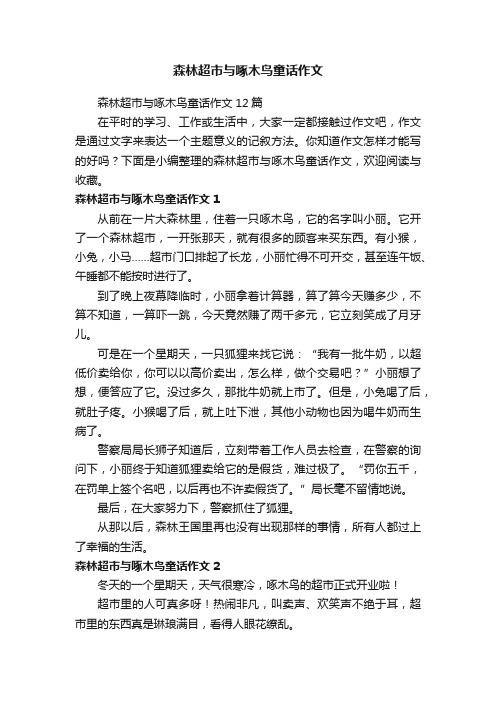 森林超市与啄木鸟童话作文

森林超市与啄木鸟童话作文 12 篇

在平时的学习、工作或生活中，大家一定都接触过作文吧，作文是通过文字来表达一个主题意义的记叙方法。你知道作文怎样才能写的好吗？下面是小编整理的森林超市与啄木鸟童话作文，欢迎阅读与收藏。

森林超市与啄木鸟童话作文 1

从前在一片大森林里，住着一只啄木鸟，它的名字叫小丽。它开了一个森林超市，一开张那天，就有很多的顾客来买东西。有小猴，小兔，小马……超市门口排起了长龙，小丽忙得不可开交，甚至连午饭、午睡都不能按时进行了。

到了晚上夜幕降临时，小丽拿着计算器，算了算今天赚多少，不算不知道，一算吓一跳，今天竟然赚了两千多元，它立刻笑成了月牙儿。

可是在一个星期天，一只狐狸来找它说：“我有一批牛奶，以超低价卖给你，你可以以高价卖出，怎么样，做个交易吧？”小丽想了想，便答应了它。没过多久，那批牛奶就上市了。但是，小兔喝了后，就肚子疼。小猴喝了后，就上吐下泄，其他小动物也因为喝牛奶而生病了。

警察局局长狮子知道后，立刻带着工作人员去检查，在警察的询问下，小丽终于知道狐狸卖给它的是假货，难过极了。“罚你五千，在罚单上签个名吧，以后再也不许卖假货了。”局长毫不留情地说。

最后，在大家努力下，警察抓住了狐狸。

从那以后，森林王国里再也没有出现那样的事情，所有人都过上了幸福的生活。

森林超市与啄木鸟童话作文 2

冬天的一个星期天，天气很寒冷，啄木鸟的超市正式开业啦！

超市里的人可真多呀！热闹非凡，叫卖声、欢笑声不绝于耳，超市里的东西真是琳琅满目，看得人眼花缭乱。